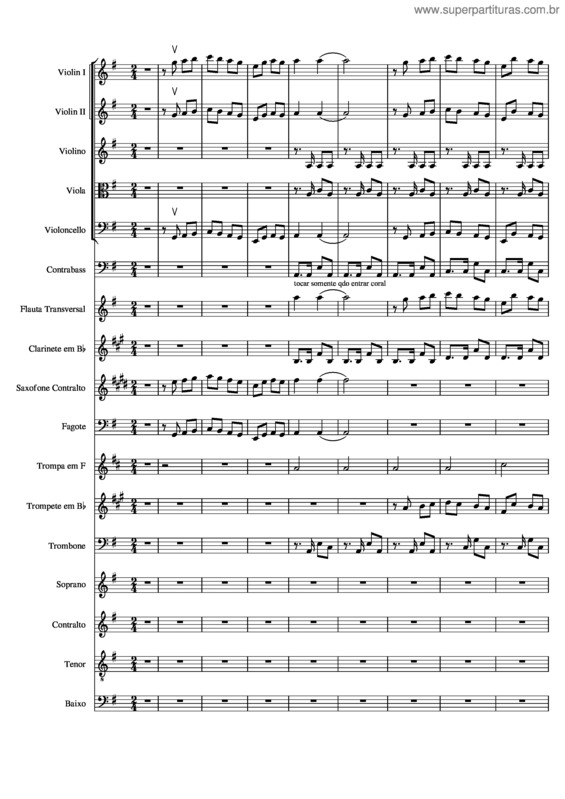 www.superpartituras.com.br

Violin I

Violin II

Violino

Viola

Violoncello

Contrabass

tocar somente qdo entrar coral

Flauta Transversal

Clarinete em B♭

Saxofone Contralto

Fagote

Trompa em F

Trompete em B♭

Trombone

Soprano

Contralto

Tenor

Baixo